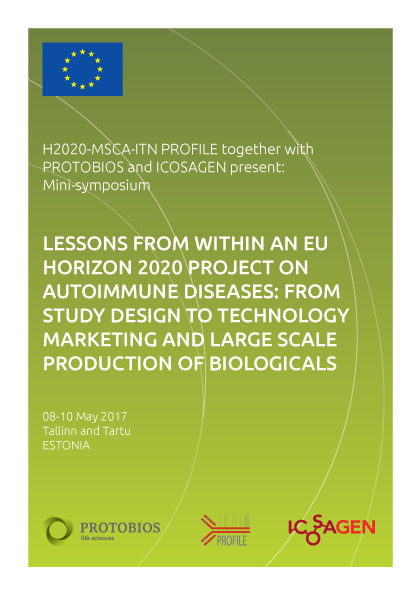 H2020-MSCA-ITN PROFILE together with PROTOBIOS and ICOSAGEN present: Mini-symposium

LESSONS FROM WITHIN AN EU HORIZON 2020 PROJECT ON AUTOIMMUNE DISEASES: FROM STUDY DESIGN TO TECHNOLOGY MARKETING AND LARGE SCALE PRODUCTION OF BIOLOGICALS

08-10 May 2017
Tallinn and Tartu
ESTONIA

PROTOBIOS
life sciences

PROFILE

ICOSAGEN